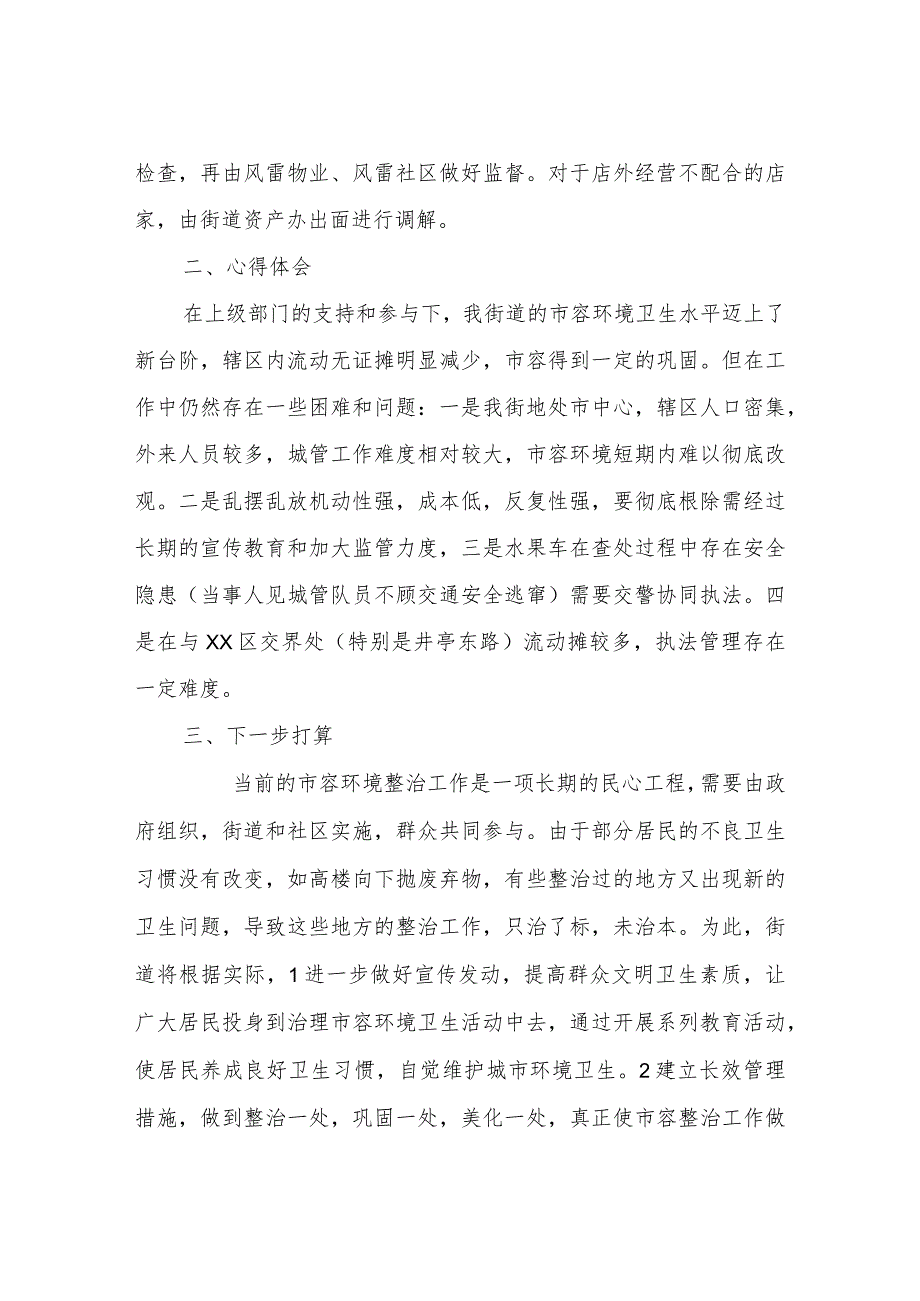 检查，再由风雷物业、风雷社区做好监督。对于店外经营不配合的店家，由街道资产办出面进行调解。

二、心得体会

在上级部门的支持和参与下，我街道的市容环境卫生水平迈上了新台阶，辖区内流动无证摊明显减少，市容得到一定的巩固。但在工作中仍然存在一些困难和问题：一是我街地处市中心，辖区人口密集，外来人员较多，城管工作难度相对较大，市容环境短期内难以彻底改观。二是乱摆乱放机动性强，成本低，反复性强，要彻底根除需经过长期的宣传教育和加大监管力度，三是水果车在查处过程中存在安全隐患（当事人见城管队员不顾交通安全逃窜）需要交警协同执法。四是在与XX区交界处（特别是井亭东路）流动摊较多，执法管理存在一定难度。

三、下一步打算

当前的市容环境整治工作是一项长期的民心工程，需要由政府组织，街道和社区实施，群众共同参与。由于部分居民的不良卫生习惯没有改变，如高楼向下抛废弃物，有些整治过的地方又出现新的卫生问题，导致这些地方的整治工作，只治了标，未治本。为此，街道将根据实际，1进一步做好宣传发动，提高群众文明卫生素质，让广大居民投身到治理市容环境卫生活动中去，通过开展系列教育活动，使居民养成良好卫生习惯，自觉维护城市环境卫生。2建立长效管理措施，做到整治一处，巩固一处，美化一处，真正使市容整治工作做